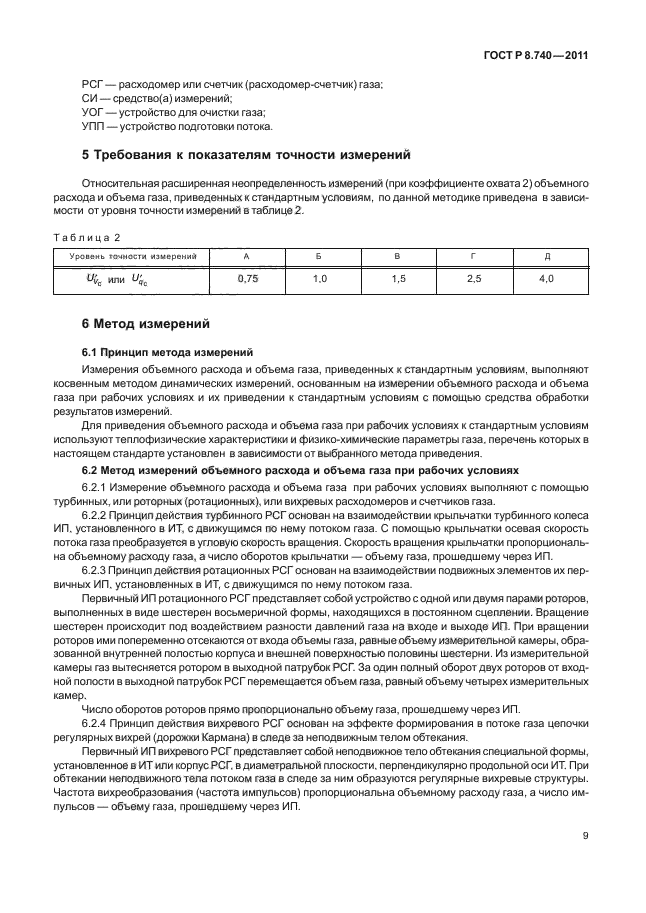 ГОСТ Р 8.740—2011

РСГ — расходомер или счетчик (расходомер-счетчик) газа;
СИ — средство(а) измерений;
УОГ — устройство для очистки газа;
УПП — устройство подготовки потока.

5 Требования к показателям точности измерений

Относительная расширенная неопределенность измерений (при коэффициенте охвата 2) объемного расхода и объема газа, приведенных к стандартным условиям, по данной методике приведена в зависимости от уровня точности измерений в таблице 2.

Таблица 2

| Уровень точности измерений | А | Б | В | Г | Д |
|---|---|---|---|---|---|
| $U'_{V_c}$ или $U'_{q_c}$ | 0,75 | 1,0 | 1,5 | 2,5 | 4,0 |

6 Метод измерений

6.1 Принцип метода измерений

Измерения объемного расхода и объема газа, приведенных к стандартным условиям, выполняют косвенным методом динамических измерений, основанным на измерении объемного расхода и объема газа при рабочих условиях и их приведении к стандартным условиям с помощью средства обработки результатов измерений.

Для приведения объемного расхода и объема газа при рабочих условиях к стандартным условиям используют теплофизические характеристики и физико-химические параметры газа, перечень которых в настоящем стандарте установлен в зависимости от выбранного метода приведения.

6.2 Метод измерений объемного расхода и объема газа при рабочих условиях

6.2.1 Измерение объемного расхода и объема газа при рабочих условиях выполняют с помощью турбинных, или роторных (ротационных), или вихревых расходомеров и счетчиков газа.

6.2.2 Принцип действия турбинного РСГ основан на взаимодействии крыльчатки турбинного колеса ИП, установленного в ИТ, с движущимся по нему потоком газа. С помощью крыльчатки осевая скорость потока газа преобразуется в угловую скорость вращения. Скорость вращения крыльчатки пропорциональна объемному расходу газа, а число оборотов крыльчатки — объему газа, прошедшему через ИП.

6.2.3 Принцип действия ротационных РСГ основан на взаимодействии подвижных элементов их первичных ИП, установленных в ИТ, с движущимся по нему потоком газа.

Первичный ИП ротационного РСГ представляет собой устройство с одной или двумя парами роторов, выполненных в виде шестерен восьмеричной формы, находящихся в постоянном сцеплении. Вращение шестерен происходит под воздействием разности давлений газа на входе и выходе ИП. При вращении роторов ими попеременно отсекаются от входа объемы газа, равные объему измерительной камеры, образованной внутренней полостью корпуса и внешней поверхностью половины шестерни. Из измерительной камеры газ вытесняется ротором в выходной патрубок РСГ. За один полный оборот двух роторов от входной полости в выходной патрубок РСГ перемещается объем газа, равный объему четырех измерительных камер.

Число оборотов роторов прямо пропорционально объему газа, прошедшему через ИП.

6.2.4 Принцип действия вихревого РСГ основан на эффекте формирования в потоке газа цепочки регулярных вихрей (дорожки Кармана) в следе за неподвижным телом обтекания.

Первичный ИП вихревого РСГ представляет собой неподвижное тело обтекания специальной формы, установленное в ИТ или корпус РСГ, в диаметральной плоскости, перпендикулярно продольной оси ИТ. При обтекании неподвижного тела потоком газа в следе за ним образуются регулярные вихревые структуры. Частота вихреобразования (частота импульсов) пропорциональна объемному расходу газа, а число импульсов — объему газа, прошедшему через ИП.

9